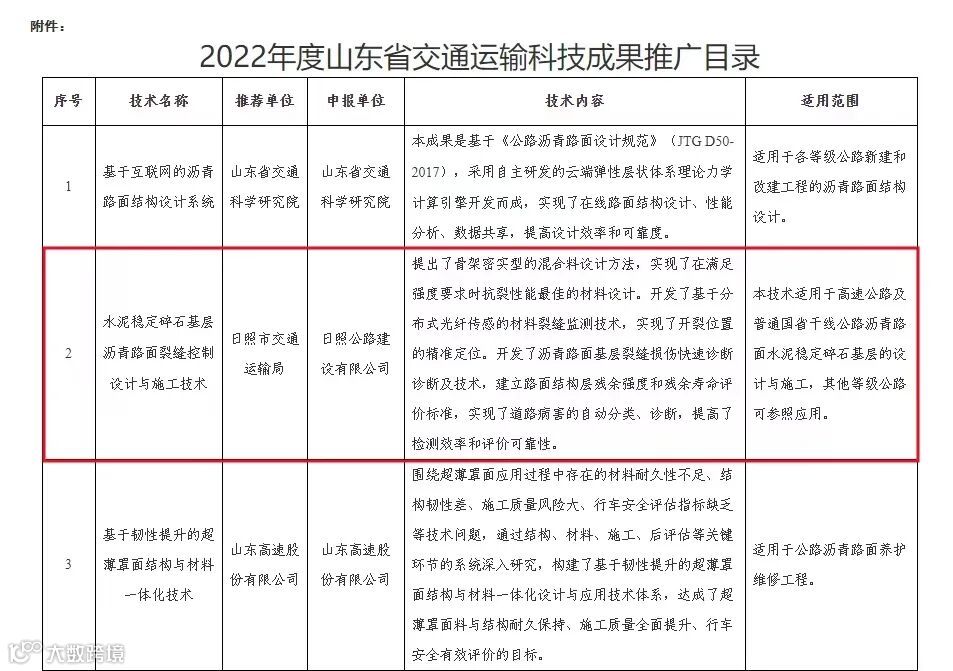 附件：

2022年度山东省交通运输科技成果推广目录

| 序号 | 技术名称 | 推荐单位 | 申报单位 | 技术内容 | 适用范围 |
|---|---|---|---|---|---|
| 1 | 基于互联网的沥青路面结构设计系统 | 山东省交通科学研究院 | 山东省交通科学研究院 | 本成果是基于《公路沥青路面设计规范》（JTG D50-2017），采用自主研发的云端弹性层状体系理论力学计算引擎开发而成，实现了在线路面结构设计、性能分析、数据共享，提高设计效率和可靠度。 | 适用于各等级公路新建和改建工程的沥青路面结构设计。 |
| 2 | 水泥稳定碎石基层沥青路面裂缝控制设计与施工技术 | 日照市交通运输局 | 日照公路建设有限公司 | 提出了骨架密实型的混合料设计方法，实现了在满足强度要求时抗裂性能最佳的材料设计。开发了基于分布式光纤传感的材料裂缝监测技术，实现了开裂位置的精准定位。开发了沥青路面基层裂缝损伤快速诊断诊断及技术，建立路面结构层残余强度和残余寿命评价标准，实现了道路病害的自动分类、诊断，提高了检测效率和评价可靠性。 | 本技术适用于高速公路及普通国省干线公路沥青路面水泥稳定碎石基层的设计与施工，其他等级公路可参照应用。 |
| 3 | 基于韧性提升的超薄罩面结构与材料一体化技术 | 山东高速股份有限公司 | 山东高速股份有限公司 | 围绕超薄罩面应用过程中存在的材料耐久性不足、结构韧性差、施工质量风险大、行车安全评估指标缺乏等技术问题，通过结构、材料、施工、后评估等关键环节的系统深入研究，构建了基于韧性提升的超薄罩面结构与材料一体化设计与应用技术体系，达成了超薄罩面料与结构耐久保持、施工质量全面提升、行车安全有效评价的目标。 | 适用于公路沥青路面养护维修工程。 |

大数跨境